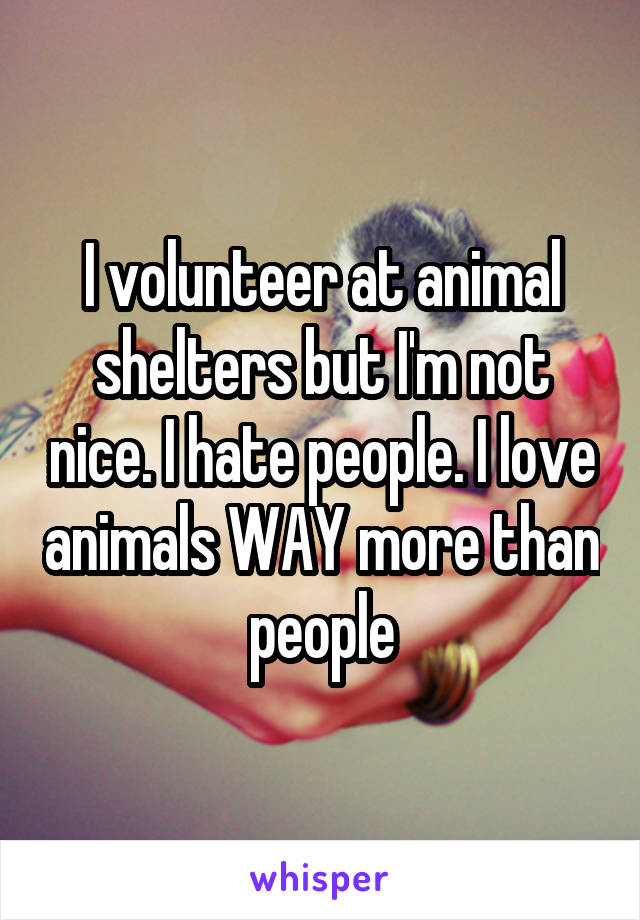 I volunteer at animal shelters but I'm not nice. I hate people. I love animals WAY more than people

whisper